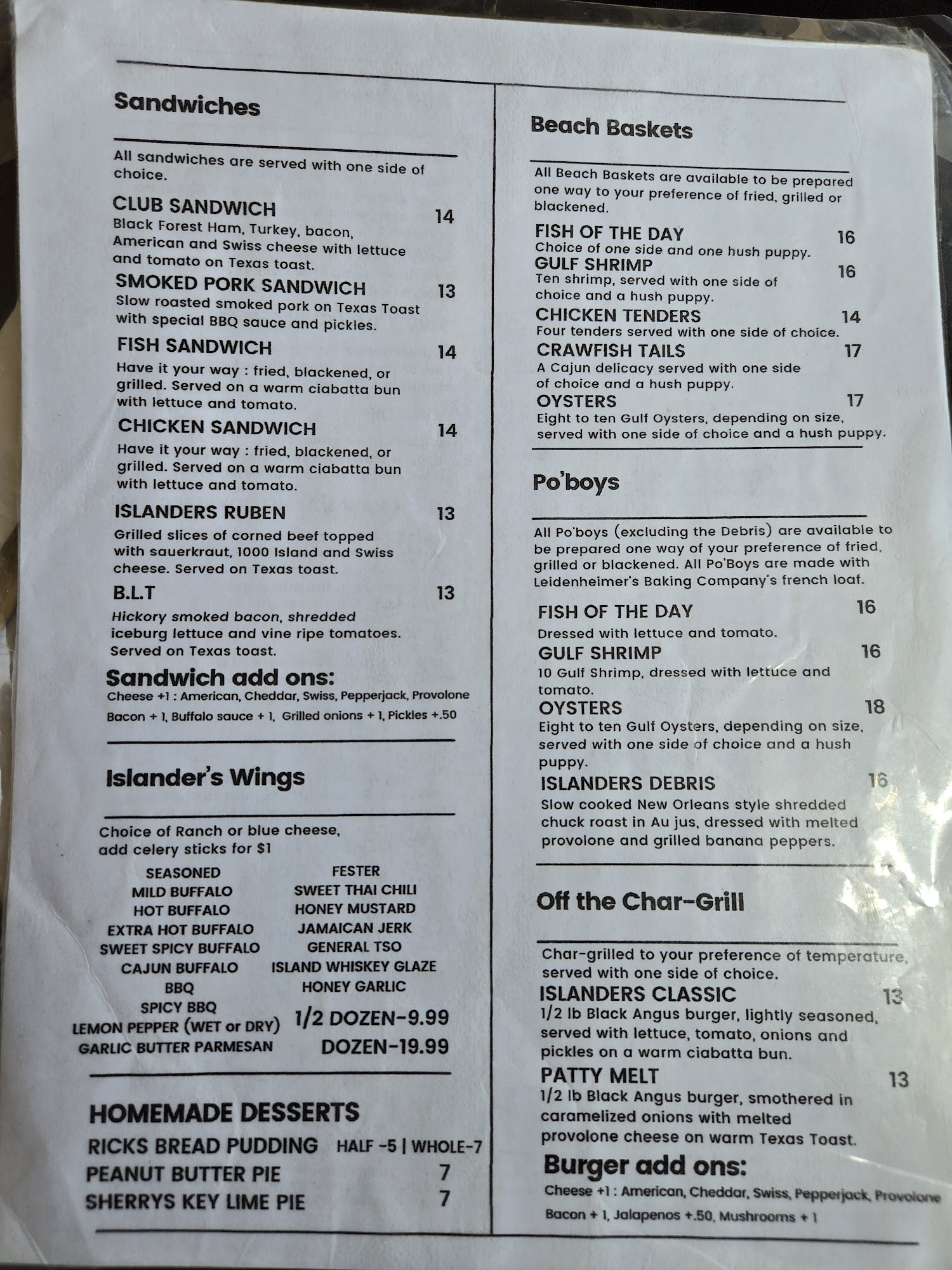 Sandwiches

All sandwiches are served with one side of choice.

CLUB SANDWICH 14
Black Forest Ham, Turkey, bacon, American and Swiss cheese with lettuce and tomato on Texas toast.

SMOKED PORK SANDWICH 13
Slow roasted smoked pork on Texas Toast with special BBQ sauce and pickles.

FISH SANDWICH 14
Have it your way : fried, blackened, or grilled. Served on a warm ciabatta bun with lettuce and tomato.

CHICKEN SANDWICH 14
Have it your way : fried, blackened, or grilled. Served on a warm ciabatta bun with lettuce and tomato.

ISLANDERS RUBEN 13
Grilled slices of corned beef topped with sauerkraut, 1000 Island and Swiss cheese. Served on Texas toast.

B.L.T 13
Hickory smoked bacon, shredded iceburg lettuce and vine ripe tomatoes. Served on Texas toast.

Sandwich add ons:
Cheese +1 : American, Cheddar, Swiss, Pepperjack, Provolone
Bacon + 1, Buffalo sauce + 1, Grilled onions + 1, Pickles +.50

Islander's Wings

Choice of Ranch or blue cheese, add celery sticks for $1

SEASONED
MILD BUFFALO
HOT BUFFALO
EXTRA HOT BUFFALO
SWEET SPICY BUFFALO
CAJUN BUFFALO
BBQ
SPICY BBQ
LEMON PEPPER (WET or DRY)
GARLIC BUTTER PARMESAN

FESTER
SWEET THAI CHILI
HONEY MUSTARD
JAMAICAN JERK
GENERAL TSO
ISLAND WHISKEY GLAZE
HONEY GARLIC

1/2 DOZEN-9.99
DOZEN-19.99

HOMEMADE DESSERTS
RICKS BREAD PUDDING HALF -5 | WHOLE-7
PEANUT BUTTER PIE 7
SHERRYS KEY LIME PIE 7

Beach Baskets

All Beach Baskets are available to be prepared one way to your preference of fried, grilled or blackened.

FISH OF THE DAY 16
Choice of one side and one hush puppy.
GULF SHRIMP 16
Ten shrimp, served with one side of choice and a hush puppy.
CHICKEN TENDERS 14
Four tenders served with one side of choice.
CRAWFISH TAILS 17
A Cajun delicacy served with one side of choice and a hush puppy.
OYSTERS 17
Eight to ten Gulf Oysters, depending on size, served with one side of choice and a hush puppy.

Po'boys

All Po'boys (excluding the Debris) are available to be prepared one way of your preference of fried, grilled or blackened. All Po'Boys are made with Leidenheimer's Baking Company's french loaf.

FISH OF THE DAY 16
Dressed with lettuce and tomato.
GULF SHRIMP 16
10 Gulf Shrimp, dressed with lettuce and tomato.
OYSTERS 18
Eight to ten Gulf Oysters, depending on size, served with one side of choice and a hush puppy.
ISLANDERS DEBRIS 16
Slow cooked New Orleans style shredded chuck roast in Au jus, dressed with melted provolone and grilled banana peppers.

Off the Char-Grill

Char-grilled to your preference of temperature, served with one side of choice.
ISLANDERS CLASSIC 13
1/2 lb Black Angus burger, lightly seasoned, served with lettuce, tomato, onions and pickles on a warm ciabatta bun.
PATTY MELT 13
1/2 lb Black Angus burger, smothered in caramelized onions with melted provolone cheese on warm Texas Toast.

Burger add ons:
Cheese +1 : American, Cheddar, Swiss, Pepperjack, Provolone
Bacon + 1, Jalapenos +.50, Mushrooms + 1